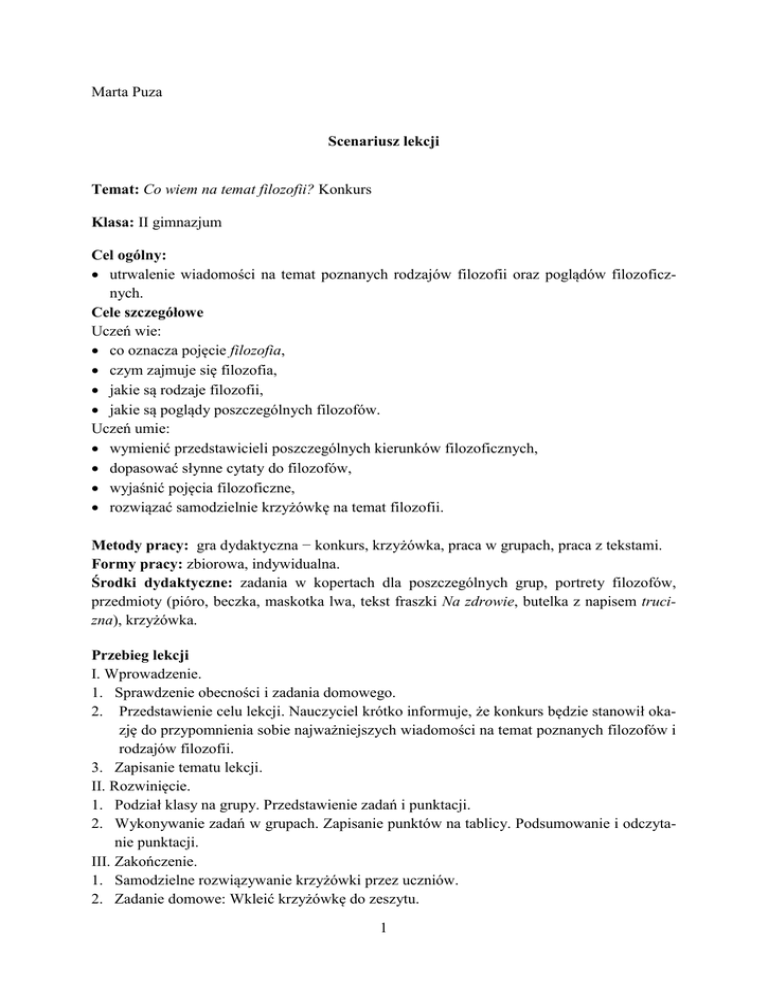 Marta Puza

Scenariusz lekcji

Temat: Co wiem na temat filozofii? Konkurs

Klasa: II gimnazjum

Cel ogólny:
• utrwalenie wiadomości na temat poznanych rodzajów filozofii oraz poglądów filozoficznych.
Cele szczegółowe
Uczeń wie:
• co oznacza pojęcie filozofia,
• czym zajmuje się filozofia,
• jakie są rodzaje filozofii,
• jakie są poglądy poszczególnych filozofów.
Uczeń umie:
• wymienić przedstawicieli poszczególnych kierunków filozoficznych,
• dopasować słynne cytaty do filozofów,
• wyjaśnić pojęcia filozoficzne,
• rozwiązać samodzielnie krzyżówkę na temat filozofii.

Metody pracy: gra dydaktyczna − konkurs, krzyżówka, praca w grupach, praca z tekstami.
Formy pracy: zbiorowa, indywidualna.
Środki dydaktyczne: zadania w kopertach dla poszczególnych grup, portrety filozofów, przedmioty (pióro, beczka, maskotka lwa, tekst fraszki Na zdrowie, butelka z napisem trucizna), krzyżówka.

Przebieg lekcji
I. Wprowadzenie.
1. Sprawdzenie obecności i zadania domowego.
2. Przedstawienie celu lekcji. Nauczyciel krótko informuje, że konkurs będzie stanowił okazję do przypomnienia sobie najważniejszych wiadomości na temat poznanych filozofów i rodzajów filozofii.
3. Zapisanie tematu lekcji.
II. Rozwinięcie.
1. Podział klasy na grupy. Przedstawienie zadań i punktacji.
2. Wykonywanie zadań w grupach. Zapisanie punktów na tablicy. Podsumowanie i odczytanie punktacji.
III. Zakończenie.
1. Samodzielne rozwiązywanie krzyżówki przez uczniów.
2. Zadanie domowe: Wkleić krzyżówkę do zeszytu.

1